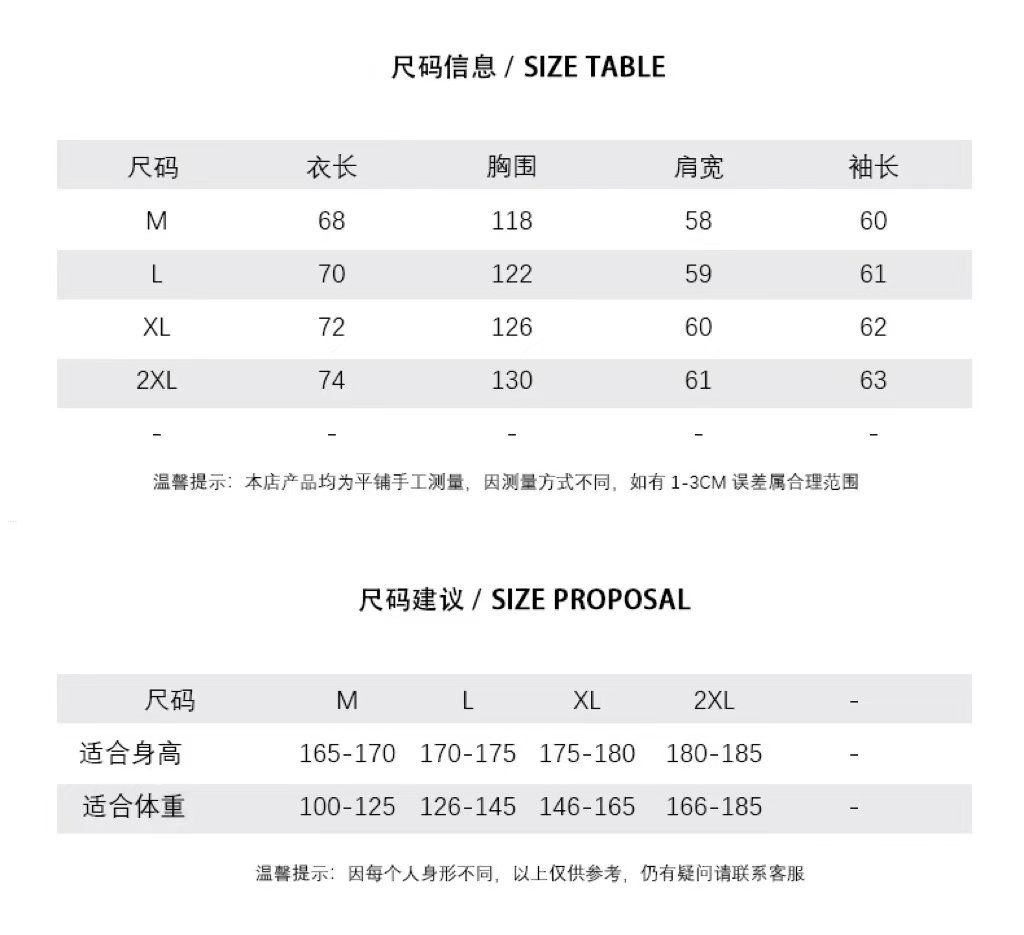 尺码信息 / SIZE TABLE

| 尺码 | 衣长 | 胸围 | 肩宽 | 袖长 |
|---|---|---|---|---|
| M | 68 | 118 | 58 | 60 |
| L | 70 | 122 | 59 | 61 |
| XL | 72 | 126 | 60 | 62 |
| 2XL | 74 | 130 | 61 | 63 |
| - | - | - | - | - |

温馨提示：本店产品均为平铺手工测量，因测量方式不同，如有 1-3CM 误差属合理范围

尺码建议 / SIZE PROPOSAL

| 尺码 | M | L | XL | 2XL | - |
|---|---|---|---|---|---|
| 适合身高 | 165-170 | 170-175 | 175-180 | 180-185 | - |
| 适合体重 | 100-125 | 126-145 | 146-165 | 166-185 | - |

温馨提示：因每个人身形不同，以上仅供参考，仍有疑问请联系客服